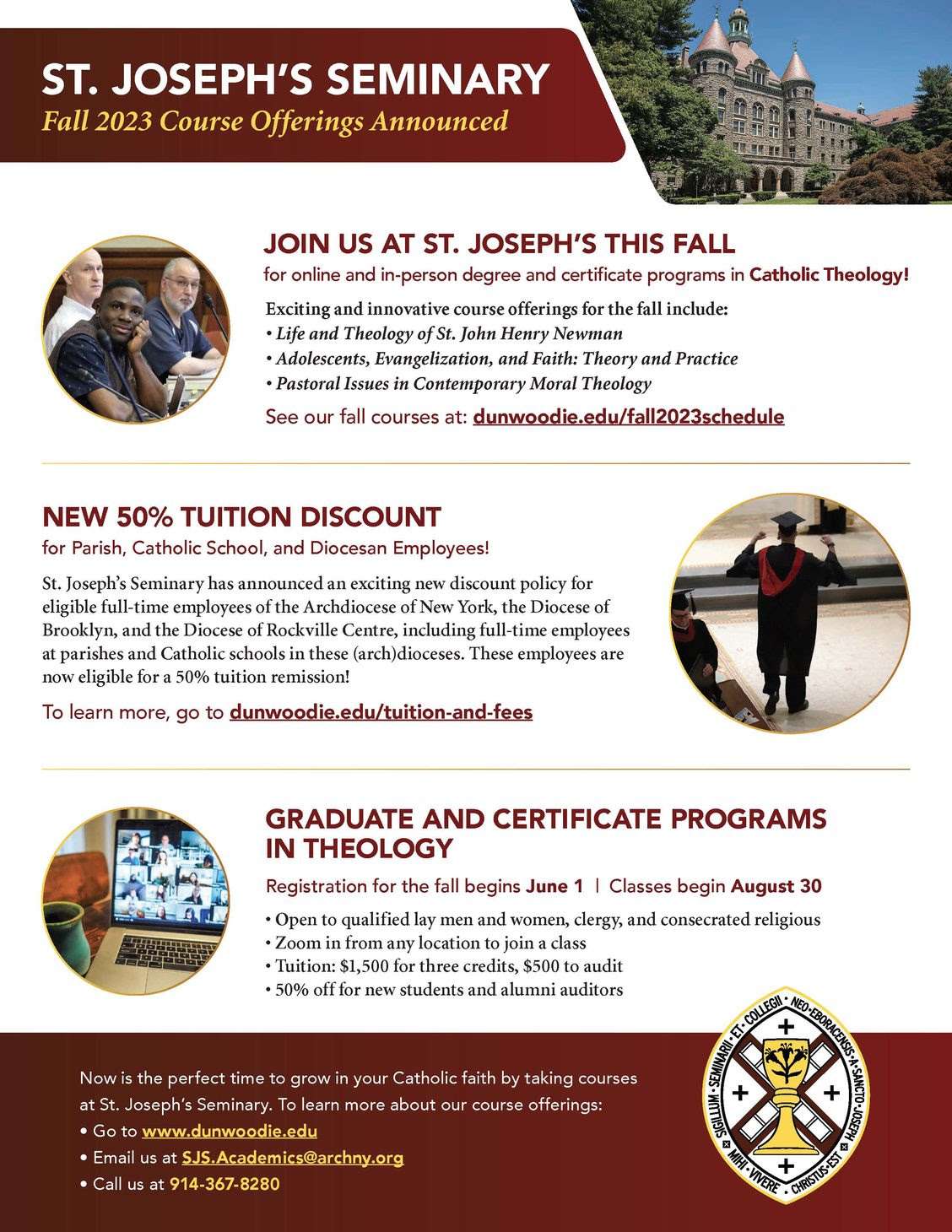 ST. JOSEPH'S SEMINARY
Fall 2023 Course Offerings Announced

JOIN US AT ST. JOSEPH'S THIS FALL
for online and in-person degree and certificate programs in Catholic Theology!

Exciting and innovative course offerings for the fall include:
• Life and Theology of St. John Henry Newman
• Adolescents, Evangelization, and Faith: Theory and Practice
• Pastoral Issues in Contemporary Moral Theology

See our fall courses at: dunwoodie.edu/fall2023schedule

NEW 50% TUITION DISCOUNT
for Parish, Catholic School, and Diocesan Employees!

St. Joseph's Seminary has announced an exciting new discount policy for eligible full-time employees of the Archdiocese of New York, the Diocese of Brooklyn, and the Diocese of Rockville Centre, including full-time employees at parishes and Catholic schools in these (arch)dioceses. These employees are now eligible for a 50% tuition remission!

To learn more, go to dunwoodie.edu/tuition-and-fees

GRADUATE AND CERTIFICATE PROGRAMS IN THEOLOGY

Registration for the fall begins June 1 | Classes begin August 30

• Open to qualified lay men and women, clergy, and consecrated religious
• Zoom in from any location to join a class
• Tuition: $1,500 for three credits, $500 to audit
• 50% off for new students and alumni auditors

Now is the perfect time to grow in your Catholic faith by taking courses at St. Joseph's Seminary. To learn more about our course offerings:
• Go to www.dunwoodie.edu
• Email us at SJS.Academics@archny.org
• Call us at 914-367-8280

SIGILLUM · SEMINARII · ET · COLLEGII · NEO · EBORACENSIS · A · SANCTO · JOSEPH · MIHI · VIVERE · CHRISTUS · EST